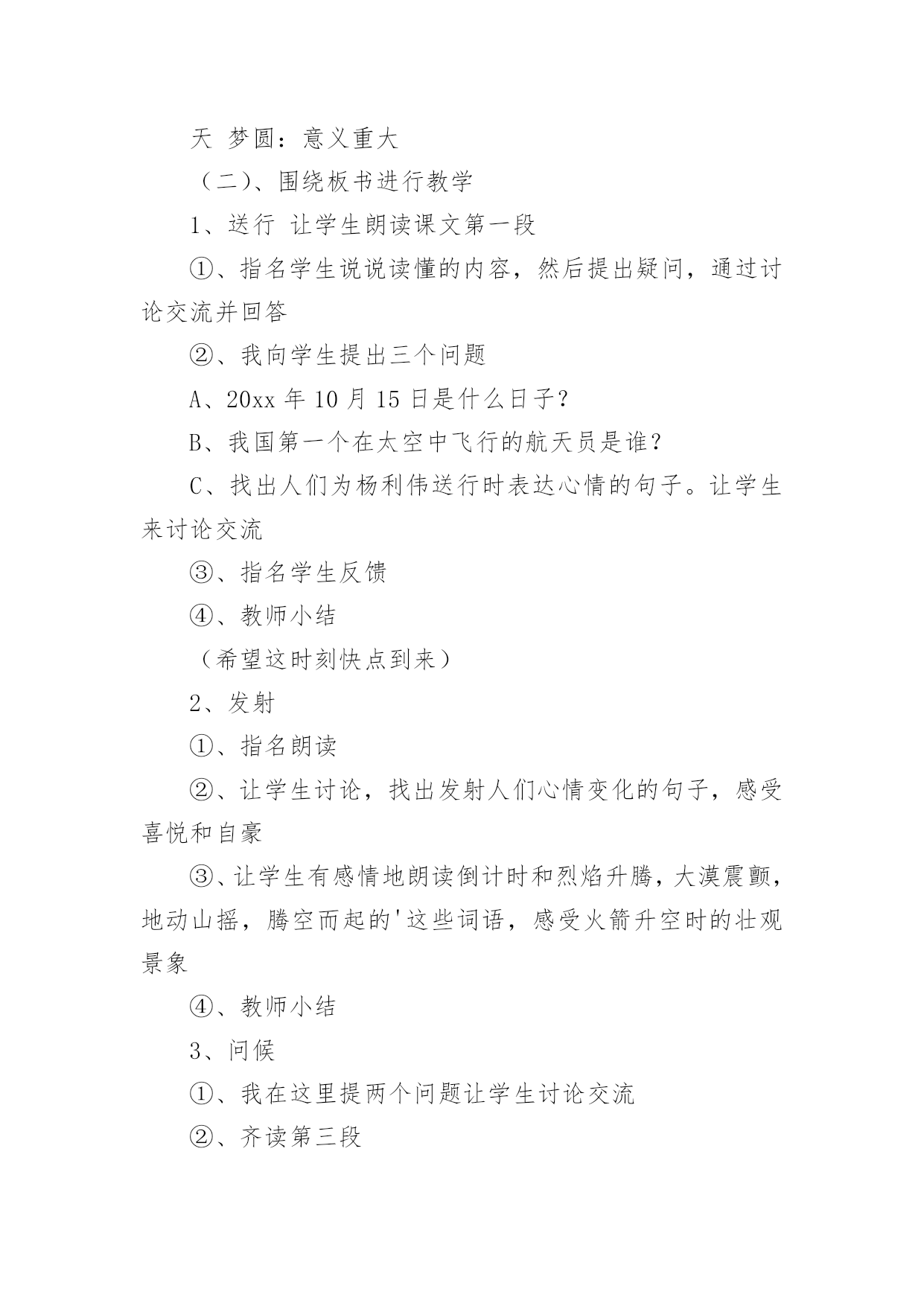 天 梦圆：意义重大

（二）、围绕板书进行教学

1、送行 让学生朗读课文第一段

①、指名学生说说读懂的内容，然后提出疑问，通过讨论交流并回答

②、我向学生提出三个问题

A、20xx 年 10 月 15 日是什么日子？

B、我国第一个在太空中飞行的航天员是谁？

C、找出人们为杨利伟送行时表达心情的句子。让学生来讨论交流

③、指名学生反馈

④、教师小结

（希望这时刻快点到来）

2、发射

①、指名朗读

②、让学生讨论，找出发射人们心情变化的句子，感受喜悦和自豪

③、让学生有感情地朗读倒计时和烈焰升腾，大漠震颤，地动山摇，腾空而起的'这些词语，感受火箭升空时的壮观景象

④、教师小结

3、问候

①、我在这里提两个问题让学生讨论交流

②、齐读第三段